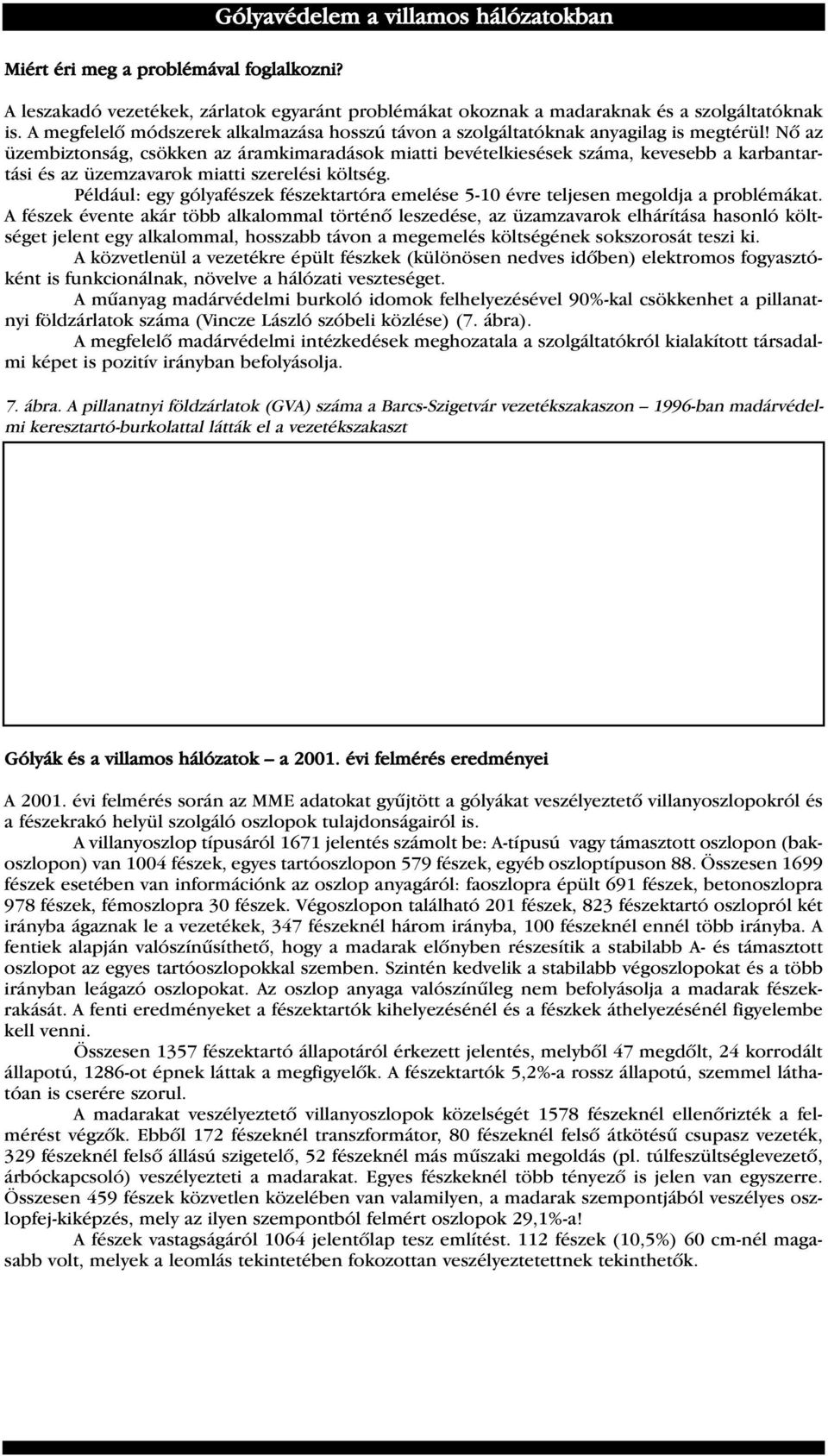 Gólyavédelem a villamos hálózatokban

Miért éri meg a problémával foglalkozni?

A leszakadó vezetékek, zárlatok egyaránt problémákat okoznak a madaraknak és a szolgáltatóknak is. A megfelelő módszerek alkalmazása hosszú távon a szolgáltatóknak anyagilag is megtérül! Nő az üzembiztonság, csökken az áramkimaradások miatti bevételkiesések száma, kevesebb a karbantartási és az üzemzavarok miatti szerelési költség.

Például: egy gólyafészek fészektartóra emelése 5-10 évre teljesen megoldja a problémákat. A fészek évente akár több alkalommal történő leszedése, az üzamzavarok elhárítása hasonló költséget jelent egy alkalommal, hosszabb távon a megemelés költségének sokszorosát teszi ki.

A közvetlenül a vezetékre épült fészkek (különösen nedves időben) elektromos fogyasztóként is funkcionálnak, növelve a hálózati veszteséget.

A műanyag madárvédelmi burkoló idomok felhelyezésével 90%-kal csökkenhet a pillanatnyi földzárlatok száma (Vincze László szóbeli közlése) (7. ábra).

A megfelelő madárvédelmi intézkedések meghozatala a szolgáltatókról kialakított társadalmi képet is pozitív irányban befolyásolja.

7. ábra. A pillanatnyi földzárlatok (GVA) száma a Barcs-Szigetvár vezetékszakaszon – 1996-ban madárvédelmi keresztartó-burkolattal látták el a vezetékszakaszt

Gólyák és a villamos hálózatok – a 2001. évi felmérés eredményei

A 2001. évi felmérés során az MME adatokat gyűjtött a gólyákat veszélyeztető villanyoszlopokról és a fészekrakó helyül szolgáló oszlopok tulajdonságairól is.

A villanyoszlop típusáról 1671 jelentés számolt be: A-típusú vagy támasztott oszlopon (bakoszlopon) van 1004 fészek, egyes tartóoszlopon 579 fészek, egyéb oszloptípuson 88. Összesen 1699 fészek esetében van információnk az oszlop anyagáról: faoszlopra épült 691 fészek, betonoszlopra 978 fészek, fémoszlopra 30 fészek. Végoszlopon található 201 fészek, 823 fészektartó oszlopról két irányba ágaznak le a vezetékek, 347 fészeknél három irányba, 100 fészeknél ennél több irányba. A fentiek alapján valószínűsíthető, hogy a madarak előnyben részesítik a stabilabb A- és támasztott oszlopot az egyes tartóoszlopokkal szemben. Szintén kedvelik a stabilabb végoszlopokat és a több irányban leágazó oszlopokat. Az oszlop anyaga valószínűleg nem befolyásolja a madarak fészekrakását. A fenti eredményeket a fészektartók kihelyezésénél és a fészkek áthelyezésénél figyelembe kell venni.

Összesen 1357 fészektartó állapotáról érkezett jelentés, melyből 47 megdőlt, 24 korrodált állapotú, 1286-ot épnek láttak a megfigyelők. A fészektartók 5,2%-a rossz állapotú, szemmel láthatóan is cserére szorul.

A madarakat veszélyeztető villanyoszlopok közelségét 1578 fészeknél ellenőrizték a felmérést végzők. Ebből 172 fészeknél transzformátor, 80 fészeknél felső átkötésű csupasz vezeték, 329 fészeknél felső állású szigetelő, 52 fészeknél más műszaki megoldás (pl. túlfeszültséglevezető, árbóckapcsoló) veszélyezteti a madarakat. Egyes fészkeknél több tényező is jelen van egyszerre. Összesen 459 fészek közvetlen közelében van valamilyen, a madarak szempontjából veszélyes oszlopfej-kiképzés, mely az ilyen szempontból felmért oszlopok 29,1%-a!

A fészek vastagságáról 1064 jelentőlap tesz említést. 112 fészek (10,5%) 60 cm-nél magasabb volt, melyek a leomlás tekintetében fokozottan veszélyeztetettnek tekinthetők.